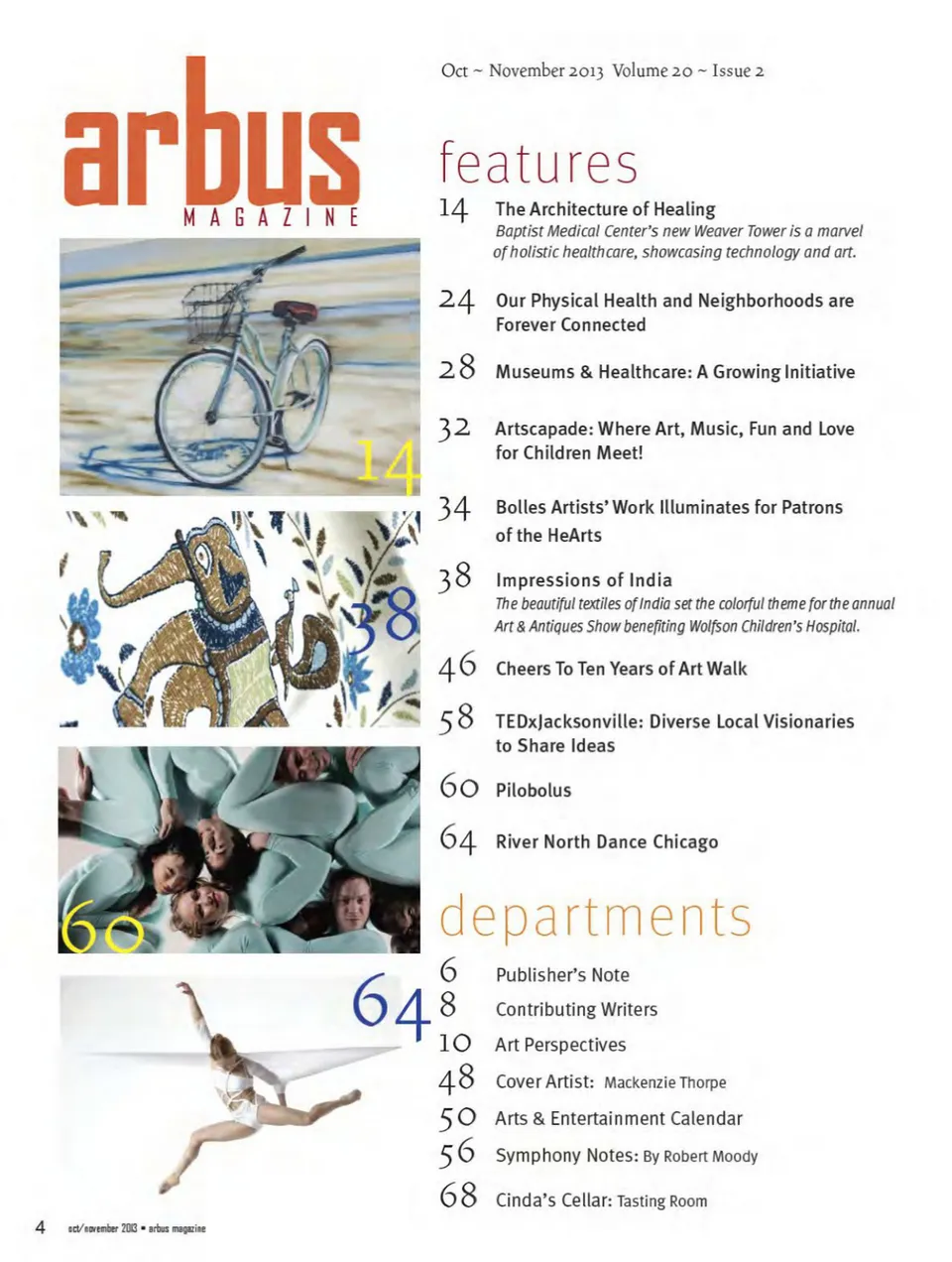 arbus
MAGAZINE

14

38

60

64

Oct ~ November 2013 Volume 20 ~ Issue 2

features

14 The Architecture of Healing
Baptist Medical Center's new Weaver Tower is a marvel of holistic healthcare, showcasing technology and art.

24 Our Physical Health and Neighborhoods are Forever Connected

28 Museums & Healthcare: A Growing Initiative

32 Artscapade: Where Art, Music, Fun and Love for Children Meet!

34 Bolles Artists' Work Illuminates for Patrons of the HeArts

38 Impressions of India
The beautiful textiles of India set the colorful theme for the annual Art & Antiques Show benefiting Wolfson Children's Hospital.

46 Cheers To Ten Years of Art Walk

58 TEDxJacksonville: Diverse Local Visionaries to Share Ideas

60 Pilobolus

64 River North Dance Chicago

departments

6 Publisher's Note

8 Contributing Writers

10 Art Perspectives

48 Cover Artist: Mackenzie Thorpe

50 Arts & Entertainment Calendar

56 Symphony Notes: By Robert Moody

68 Cinda's Cellar: Tasting Room

4 oct/november 2013 • arbus magazine